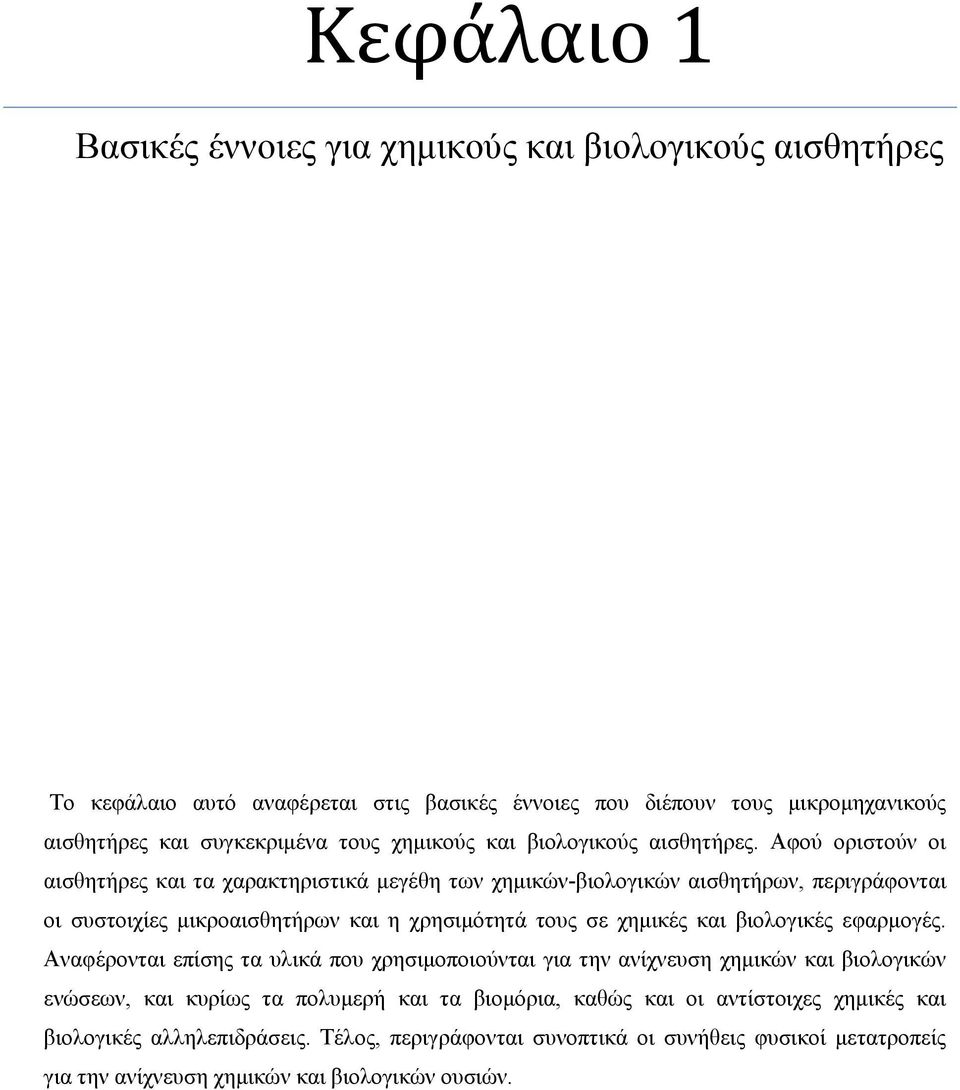 Κεφάλαιο 1

Βασικές έννοιες για χημικούς και βιολογικούς αισθητήρες

Το κεφάλαιο αυτό αναφέρεται στις βασικές έννοιες που διέπουν τους μικρομηχανικούς αισθητήρες και συγκεκριμένα τους χημικούς και βιολογικούς αισθητήρες. Αφού οριστούν οι αισθητήρες και τα χαρακτηριστικά μεγέθη των χημικών-βιολογικών αισθητήρων, περιγράφονται οι συστοιχίες μικροαισθητήρων και η χρησιμότητά τους σε χημικές και βιολογικές εφαρμογές. Αναφέρονται επίσης τα υλικά που χρησιμοποιούνται για την ανίχνευση χημικών και βιολογικών ενώσεων, και κυρίως τα πολυμερή και τα βιομόρια, καθώς και οι αντίστοιχες χημικές και βιολογικές αλληλεπιδράσεις. Τέλος, περιγράφονται συνοπτικά οι συνήθεις φυσικοί μετατροπείς για την ανίχνευση χημικών και βιολογικών ουσιών.